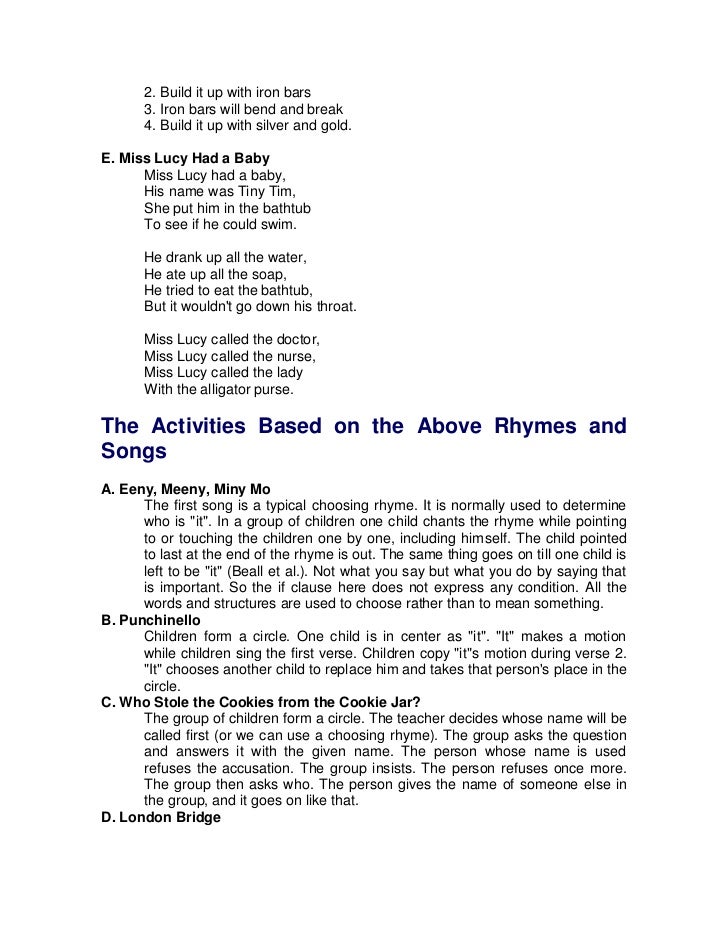 2. Build it up with iron bars
3. Iron bars will bend and break
4. Build it up with silver and gold.

E. Miss Lucy Had a Baby
Miss Lucy had a baby,
His name was Tiny Tim,
She put him in the bathtub
To see if he could swim.

He drank up all the water,
He ate up all the soap,
He tried to eat the bathtub,
But it wouldn't go down his throat.

Miss Lucy called the doctor,
Miss Lucy called the nurse,
Miss Lucy called the lady
With the alligator purse.

The Activities Based on the Above Rhymes and Songs

A. Eeny, Meeny, Miny Mo
The first song is a typical choosing rhyme. It is normally used to determine who is "it". In a group of children one child chants the rhyme while pointing to or touching the children one by one, including himself. The child pointed to last at the end of the rhyme is out. The same thing goes on till one child is left to be "it" (Beall et al.). Not what you say but what you do by saying that is important. So the if clause here does not express any condition. All the words and structures are used to choose rather than to mean something.
B. Punchinello
Children form a circle. One child is in center as "it". "It" makes a motion while children sing the first verse. Children copy "it"s motion during verse 2. "It" chooses another child to replace him and takes that person's place in the circle.
C. Who Stole the Cookies from the Cookie Jar?
The group of children form a circle. The teacher decides whose name will be called first (or we can use a choosing rhyme). The group asks the question and answers it with the given name. The person whose name is used refuses the accusation. The group insists. The person refuses once more. The group then asks who. The person gives the name of someone else in the group, and it goes on like that.
D. London Bridge